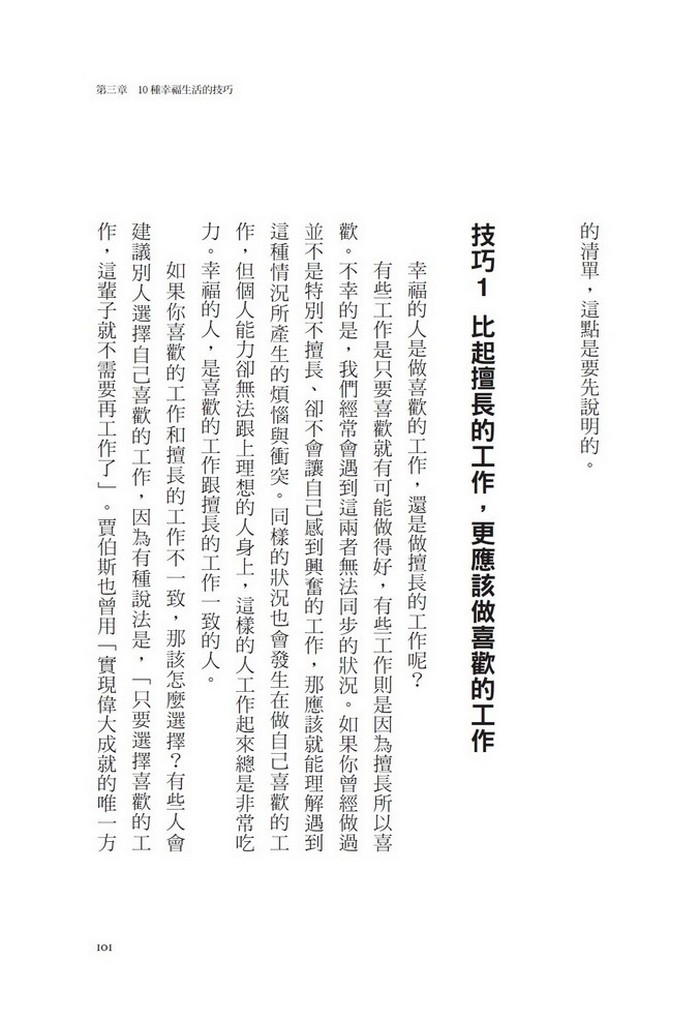 第三章　10種幸福生活的技巧

的清單，這點是要先說明的。

技巧1　比起擅長的工作，更應該做喜歡的工作

幸福的人是做喜歡的工作，還是做擅長的工作呢？

有些工作是只要喜歡就有可能做得好，有些工作則是因為擅長所以喜歡。不幸的是，我們經常會遇到這兩者無法同步的狀況。如果你曾經做過並不是特別不擅長、卻不會讓自己感到興奮的工作，那應該就能理解遇到這種情況所產生的煩惱與衝突。同樣的狀況也會發生在做自己喜歡的工作，但個人能力卻無法跟上理想的人身上，這樣的人工作起來總是非常吃力。幸福的人，是喜歡的工作跟擅長的工作一致的人。

如果你喜歡的工作和擅長的工作不一致，那該怎麼選擇？有些人會建議別人選擇自己喜歡的工作，因為有種說法是，「只要選擇喜歡的工作，這輩子就不需要再工作了」。賈伯斯也曾用「實現偉大成就的唯一方

101